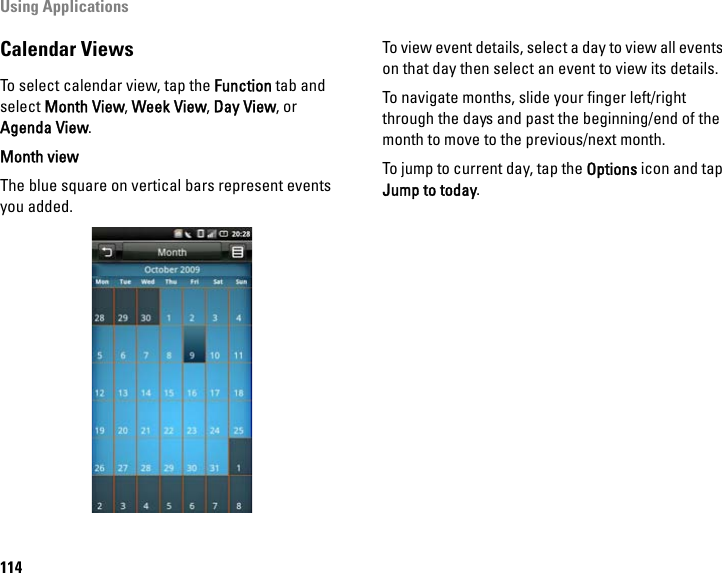 Using Applications

Calendar Views

To select calendar view, tap the Function tab and select Month View, Week View, Day View, or Agenda View.

Month view

The blue square on vertical bars represent events you added.

20:28

Month

October 2009

| Mon | Tue | Wed | Thu | Fri | Sat | Sun |
|---|---|---|---|---|---|---|
| 28 | 29 | 30 | 1 | 2 | 3 | 4 |
| 5 | 6 | 7 | 8 | 9 | 10 | 11 |
| 12 | 13 | 14 | 15 | 16 | 17 | 18 |
| 19 | 20 | 21 | 22 | 23 | 24 | 25 |
| 26 | 27 | 28 | 29 | 30 | 31 | 1 |
| 2 | 3 | 4 | 5 | 6 | 7 | 8 |

To view event details, select a day to view all events on that day then select an event to view its details.

To navigate months, slide your finger left/right through the days and past the beginning/end of the month to move to the previous/next month.

To jump to current day, tap the Options icon and tap Jump to today.

114